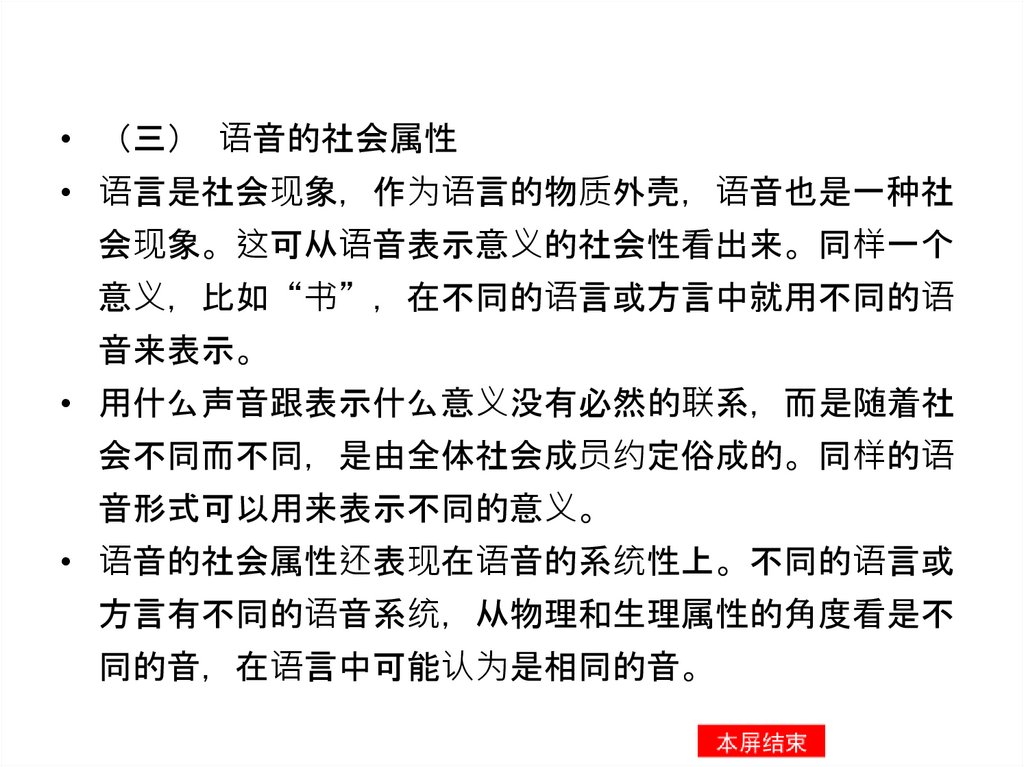 • （三） 语音的社会属性

• 语言是社会现象，作为语言的物质外壳，语音也是一种社会现象。这可从语音表示意义的社会性看出来。同样一个意义，比如“书”，在不同的语言或方言中就用不同的语音来表示。

• 用什么声音跟表示什么意义没有必然的联系，而是随着社会不同而不同，是由全体社会成员约定俗成的。同样的语音形式可以用来表示不同的意义。

• 语音的社会属性还表现在语音的系统性上。不同的语言或方言有不同的语音系统，从物理和生理属性的角度看是不同的音，在语言中可能认为是相同的音。

本屏结束